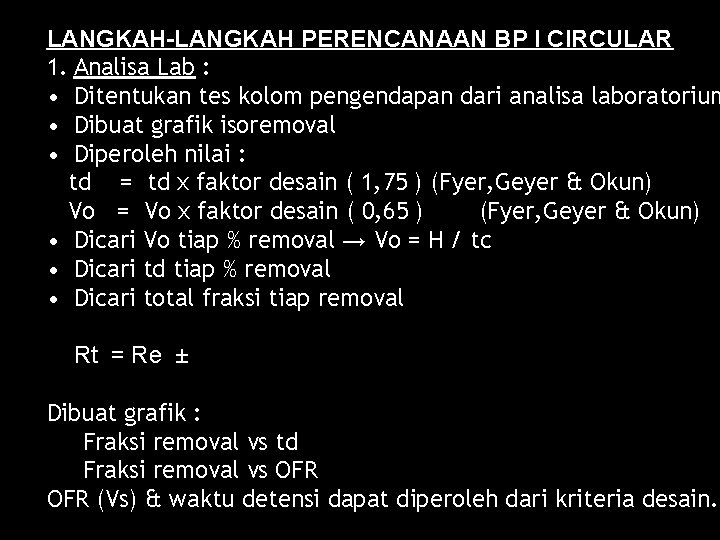 LANGKAH-LANGKAH PERENCANAAN BP I CIRCULAR

1. Analisa Lab :

• Ditentukan tes kolom pengendapan dari analisa laboratorium

• Dibuat grafik isoremoval

• Diperoleh nilai :

td = td x faktor desain ( 1,75 ) (Fyer,Geyer & Okun)

Vo = Vo x faktor desain ( 0,65 ) (Fyer,Geyer & Okun)

• Dicari Vo tiap % removal → Vo = H / tc

• Dicari td tiap % removal

• Dicari total fraksi tiap removal

Rt = Re ±

Dibuat grafik :

Fraksi removal vs td

Fraksi removal vs OFR

OFR (Vs) & waktu detensi dapat diperoleh dari kriteria desain.